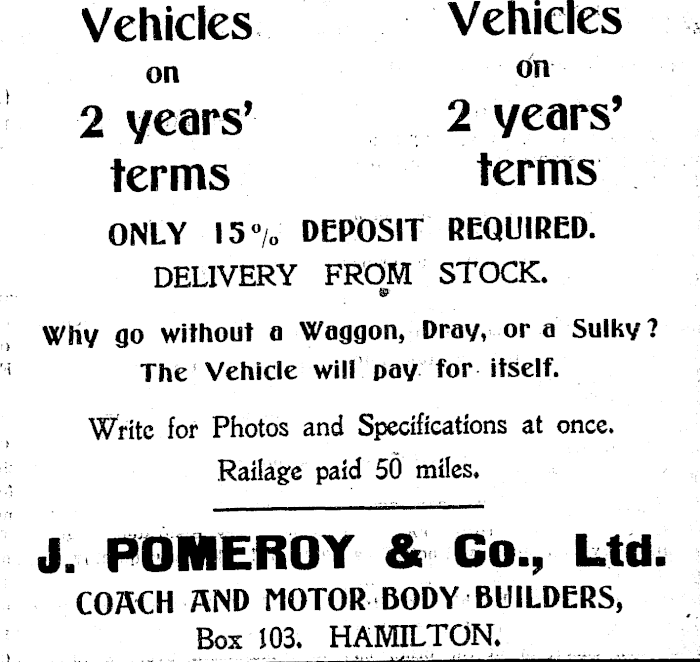 Vehicles on 2 years' terms

Vehicles on 2 years' terms

ONLY 15% DEPOSIT REQUIRED.
DELIVERY FROM STOCK.

Why go without a Waggon, Dray, or a Sulky? The Vehicle will pay for itself.

Write for Photos and Specifications at once. Railage paid 50 miles.

J. POMEROY & Co., Ltd.
COACH AND MOTOR BODY BUILDERS,
Box 103. HAMILTON.